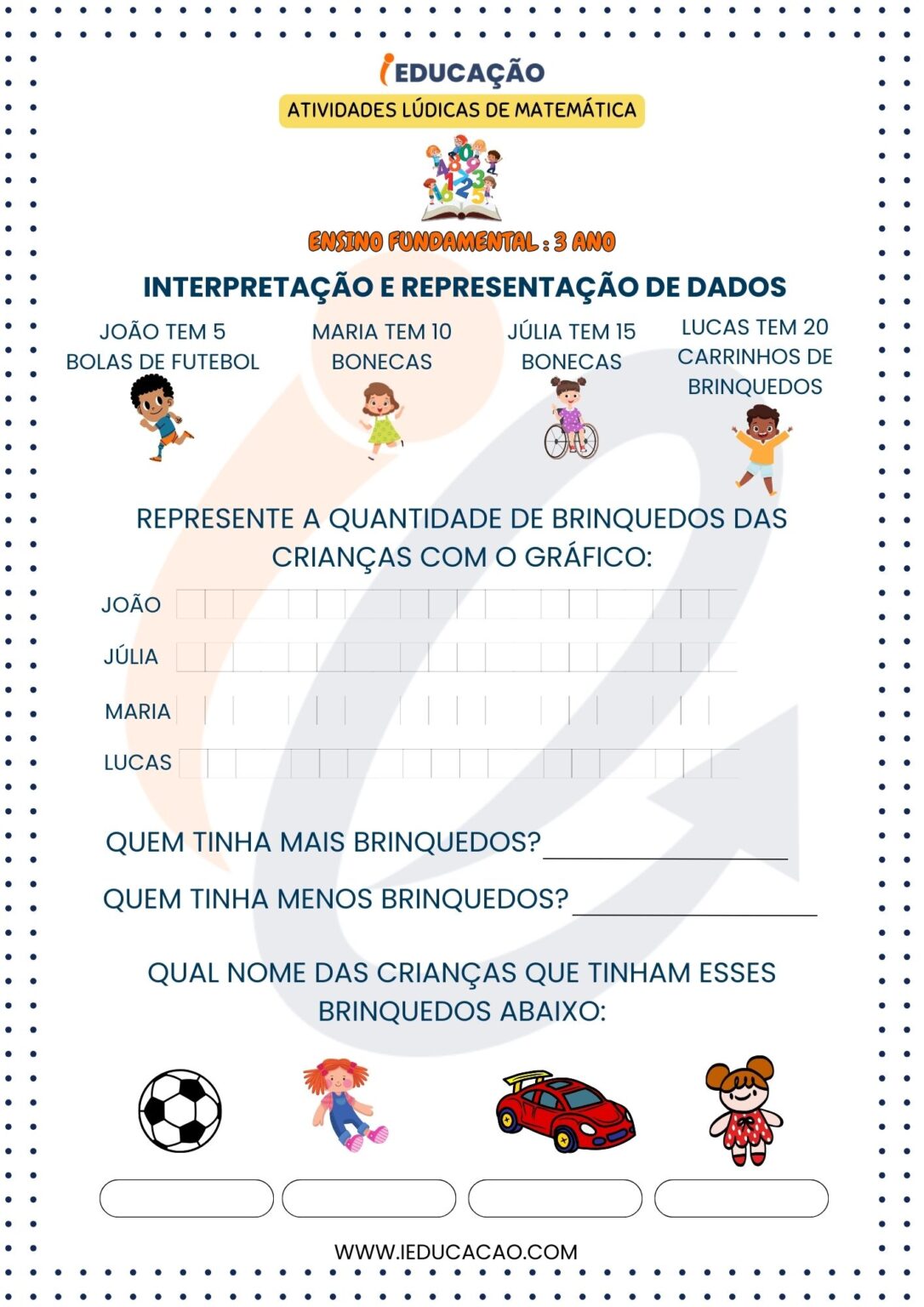 iEDUCAÇÃO
ATIVIDADES LÚDICAS DE MATEMÁTICA

ENSINO FUNDAMENTAL : 3 ANO

INTERPRETAÇÃO E REPRESENTAÇÃO DE DADOS

JOÃO TEM 5 BOLAS DE FUTEBOL

MARIA TEM 10 BONECAS

JÚLIA TEM 15 BONECAS

LUCAS TEM 20 CARRINHOS DE BRINQUEDOS

REPRESENTE A QUANTIDADE DE BRINQUEDOS DAS CRIANÇAS COM O GRÁFICO:

JOÃO
JÚLIA
MARIA
LUCAS

QUEM TINHA MAIS BRINQUEDOS?

QUEM TINHA MENOS BRINQUEDOS?

QUAL NOME DAS CRIANÇAS QUE TINHAM ESSES BRINQUEDOS ABAIXO:

WWW.IEDUCACAO.COM